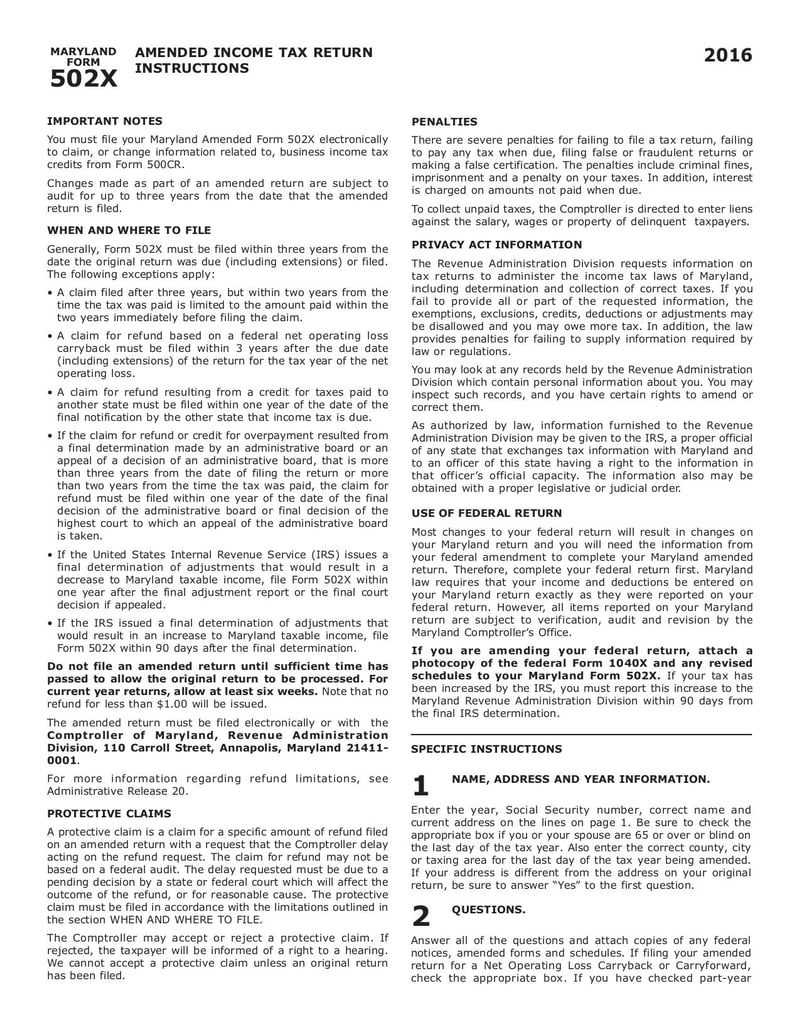 MARYLAND FORM 502X

AMENDED INCOME TAX RETURN INSTRUCTIONS

2016

IMPORTANT NOTES

You must file your Maryland Amended Form 502X electronically to claim, or change information related to, business income tax credits from Form 500CR.

Changes made as part of an amended return are subject to audit for up to three years from the date that the amended return is filed.

WHEN AND WHERE TO FILE

Generally, Form 502X must be filed within three years from the date the original return was due (including extensions) or filed. The following exceptions apply:

• A claim filed after three years, but within two years from the time the tax was paid is limited to the amount paid within the two years immediately before filing the claim.

• A claim for refund based on a federal net operating loss carryback must be filed within 3 years after the due date (including extensions) of the return for the tax year of the net operating loss.

• A claim for refund resulting from a credit for taxes paid to another state must be filed within one year of the date of the final notification by the other state that income tax is due.

• If the claim for refund or credit for overpayment resulted from a final determination made by an administrative board or an appeal of a decision of an administrative board, that is more than three years from the date of filing the return or more than two years from the time the tax was paid, the claim for refund must be filed within one year of the date of the final decision of the administrative board or final decision of the highest court to which an appeal of the administrative board is taken.

• If the United States Internal Revenue Service (IRS) issues a final determination of adjustments that would result in a decrease to Maryland taxable income, file Form 502X within one year after the final adjustment report or the final court decision if appealed.

• If the IRS issued a final determination of adjustments that would result in an increase to Maryland taxable income, file Form 502X within 90 days after the final determination.

Do not file an amended return until sufficient time has passed to allow the original return to be processed. For current year returns, allow at least six weeks. Note that no refund for less than $1.00 will be issued.

The amended return must be filed electronically or with the Comptroller of Maryland, Revenue Administration Division, 110 Carroll Street, Annapolis, Maryland 21411-0001.

For more information regarding refund limitations, see Administrative Release 20.

PROTECTIVE CLAIMS

A protective claim is a claim for a specific amount of refund filed on an amended return with a request that the Comptroller delay acting on the refund request. The claim for refund may not be based on a federal audit. The delay requested must be due to a pending decision by a state or federal court which will affect the outcome of the refund, or for reasonable cause. The protective claim must be filed in accordance with the limitations outlined in the section WHEN AND WHERE TO FILE.

The Comptroller may accept or reject a protective claim. If rejected, the taxpayer will be informed of a right to a hearing. We cannot accept a protective claim unless an original return has been filed.

PENALTIES

There are severe penalties for failing to file a tax return, failing to pay any tax when due, filing false or fraudulent returns or making a false certification. The penalties include criminal fines, imprisonment and a penalty on your taxes. In addition, interest is charged on amounts not paid when due.

To collect unpaid taxes, the Comptroller is directed to enter liens against the salary, wages or property of delinquent taxpayers.

PRIVACY ACT INFORMATION

The Revenue Administration Division requests information on tax returns to administer the income tax laws of Maryland, including determination and collection of correct taxes. If you fail to provide all or part of the requested information, the exemptions, exclusions, credits, deductions or adjustments may be disallowed and you may owe more tax. In addition, the law provides penalties for failing to supply information required by law or regulations.

You may look at any records held by the Revenue Administration Division which contain personal information about you. You may inspect such records, and you have certain rights to amend or correct them.

As authorized by law, information furnished to the Revenue Administration Division may be given to the IRS, a proper official of any state that exchanges tax information with Maryland and to an officer of this state having a right to the information in that officer's official capacity. The information also may be obtained with a proper legislative or judicial order.

USE OF FEDERAL RETURN

Most changes to your federal return will result in changes on your Maryland return and you will need the information from your federal amendment to complete your Maryland amended return. Therefore, complete your federal return first. Maryland law requires that your income and deductions be entered on your Maryland return exactly as they were reported on your federal return. However, all items reported on your Maryland return are subject to verification, audit and revision by the Maryland Comptroller's Office.

If you are amending your federal return, attach a photocopy of the federal Form 1040X and any revised schedules to your Maryland Form 502X. If your tax has been increased by the IRS, you must report this increase to the Maryland Revenue Administration Division within 90 days from the final IRS determination.

SPECIFIC INSTRUCTIONS

1 NAME, ADDRESS AND YEAR INFORMATION.

Enter the year, Social Security number, correct name and current address on the lines on page 1. Be sure to check the appropriate box if you or your spouse are 65 or over or blind on the last day of the tax year. Also enter the correct county, city or taxing area for the last day of the tax year being amended. If your address is different from the address on your original return, be sure to answer "Yes" to the first question.

2 QUESTIONS.

Answer all of the questions and attach copies of any federal notices, amended forms and schedules. If filing your amended return for a Net Operating Loss Carryback or Carryforward, check the appropriate box. If you have checked part-year